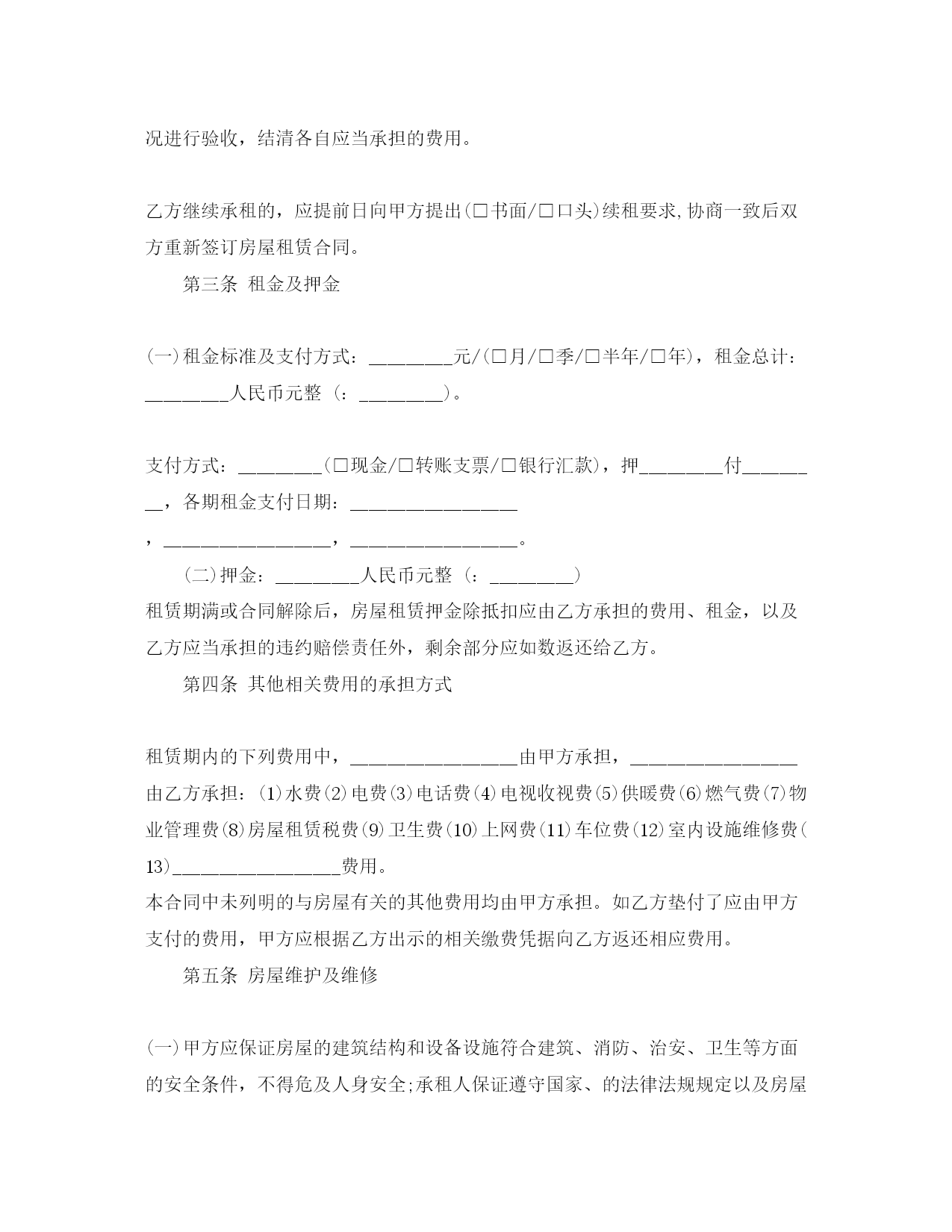 况进行验收，结清各自应当承担的费用。

乙方继续承租的，应提前日向甲方提出(□书面/□口头)续租要求,协商一致后双方重新签订房屋租赁合同。

第三条 租金及押金

(一)租金标准及支付方式：________元/(□月/□季/□半年/□年)，租金总计：________人民币元整（：________）。

支付方式：________(□现金/□转账支票/□银行汇款)，押________付________，各期租金支付日期：________________，________________，________________。

(二)押金：________人民币元整（：________）

租赁期满或合同解除后，房屋租赁押金除抵扣应由乙方承担的费用、租金，以及乙方应当承担的违约赔偿责任外，剩余部分应如数返还给乙方。

第四条 其他相关费用的承担方式

租赁期内的下列费用中，________________由甲方承担，________________由乙方承担：(1)水费(2)电费(3)电话费(4)电视收视费(5)供暖费(6)燃气费(7)物业管理费(8)房屋租赁税费(9)卫生费(10)上网费(11)车位费(12)室内设施维修费(13)________________费用。

本合同中未列明的与房屋有关的其他费用均由甲方承担。如乙方垫付了应由甲方支付的费用，甲方应根据乙方出示的相关缴费凭据向乙方返还相应费用。

第五条 房屋维护及维修

(一)甲方应保证房屋的建筑结构和设备设施符合建筑、消防、治安、卫生等方面的安全条件，不得危及人身安全;承租人保证遵守国家、的法律法规规定以及房屋